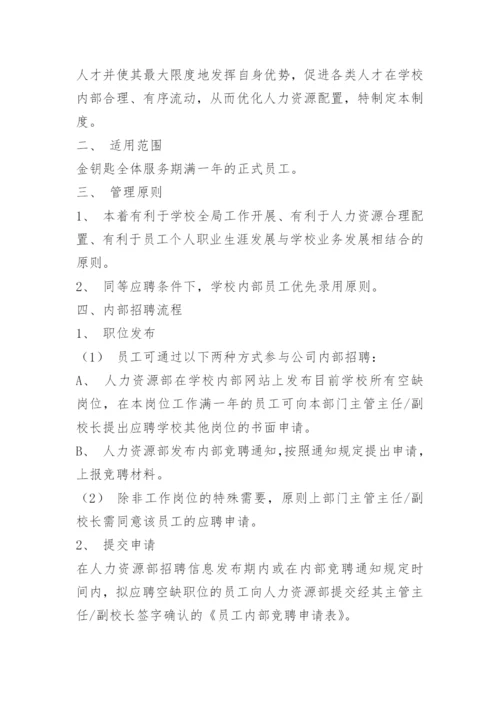 人才并使其最大限度地发挥自身优势，促进各类人才在学校内部合理、有序流动，从而优化人力资源配置，特制定本制度。

二、 适用范围

金钥匙全体服务期满一年的正式员工。

三、 管理原则

1、 本着有利于学校全局工作开展、有利于人力资源合理配置、有利于员工个人职业生涯发展与学校业务发展相结合的原则。

2、 同等应聘条件下，学校内部员工优先录用原则。

四、内部招聘流程

1、 职位发布

（1） 员工可通过以下两种方式参与公司内部招聘：

A、 人力资源部在学校内部网站上发布目前学校所有空缺岗位，在本岗位工作满一年的员工可向本部门主管主任/副校长提出应聘学校其他岗位的书面申请。

B、 人力资源部发布内部竞聘通知，按照通知规定提出申请，上报竞聘材料。

（2） 除非工作岗位的特殊需要，原则上部门主管主任/副校长需同意该员工的应聘申请。

2、 提交申请

在人力资源部招聘信息发布期内或在内部竞聘通知规定时间内，拟应聘空缺职位的员工向人力资源部提交经其主管主任/副校长签字确认的《员工内部竞聘申请表》。